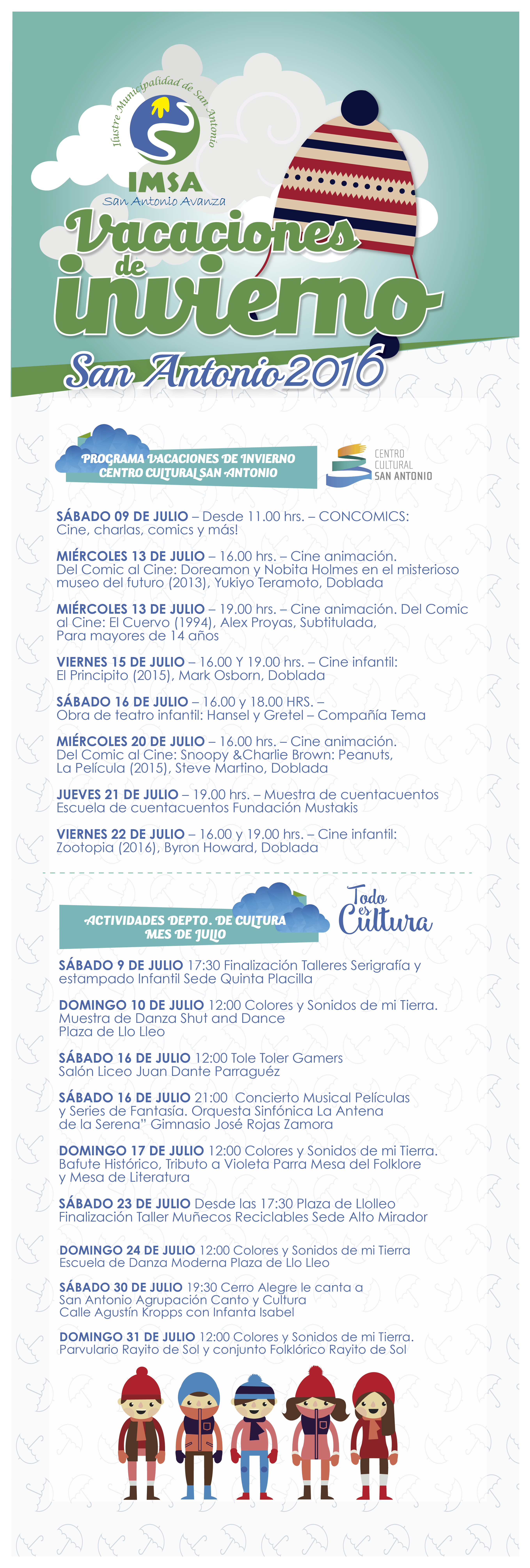 Ilustre Municipalidad de San Antonio

IMSA
San Antonio Avanza

Vacaciones de invierno
San Antonio 2016

PROGRAMA VACACIONES DE INVIERNO
CENTRO CULTURAL SAN ANTONIO

CENTRO CULTURAL SAN ANTONIO

SÁBADO 09 DE JULIO – Desde 11.00 hrs. – CONCOMICS: Cine, charlas, comics y más!

MIÉRCOLES 13 DE JULIO – 16.00 hrs. – Cine animación. Del Comic al Cine: Doreamon y Nobita Holmes en el misterioso museo del futuro (2013), Yukiyo Teramoto, Doblada

MIÉRCOLES 13 DE JULIO – 19.00 hrs. – Cine animación. Del Comic al Cine: El Cuervo (1994), Alex Proyas, Subtitulada, Para mayores de 14 años

VIERNES 15 DE JULIO – 16.00 Y 19.00 hrs. – Cine infantil: El Principito (2015), Mark Osborn, Doblada

SÁBADO 16 DE JULIO – 16.00 y 18.00 HRS. – Obra de teatro infantil: Hansel y Gretel – Compañía Tema

MIÉRCOLES 20 DE JULIO – 16.00 hrs. – Cine animación. Del Comic al Cine: Snoopy &Charlie Brown: Peanuts, La Película (2015), Steve Martino, Doblada

JUEVES 21 DE JULIO – 19.00 hrs. – Muestra de cuentacuentos Escuela de cuentacuentos Fundación Mustakis

VIERNES 22 DE JULIO – 16.00 y 19.00 hrs. – Cine infantil: Zootopia (2016), Byron Howard, Doblada

ACTIVIDADES DEPTO. DE CULTURA
MES DE JULIO

Todo es Cultura

SÁBADO 9 DE JULIO 17:30 Finalización Talleres Serigrafía y estampado Infantil Sede Quinta Placilla

DOMINGO 10 DE JULIO 12:00 Colores y Sonidos de mi Tierra. Muestra de Danza Shut and Dance Plaza de Llo Lleo

SÁBADO 16 DE JULIO 12:00 Tole Toler Gamers Salón Liceo Juan Dante Parraguéz

SÁBADO 16 DE JULIO 21:00 Concierto Musical Películas y Series de Fantasía. Orquesta Sinfónica La Antena de la Serena" Gimnasio José Rojas Zamora

DOMINGO 17 DE JULIO 12:00 Colores y Sonidos de mi Tierra. Bafute Histórico, Tributo a Violeta Parra Mesa del Folklore y Mesa de Literatura

SÁBADO 23 DE JULIO Desde las 17:30 Plaza de Llolleo Finalización Taller Muñecos Reciclables Sede Alto Mirador

DOMINGO 24 DE JULIO 12:00 Colores y Sonidos de mi Tierra Escuela de Danza Moderna Plaza de Llo Lleo

SÁBADO 30 DE JULIO 19:30 Cerro Alegre le canta a San Antonio Agrupación Canto y Cultura Calle Agustín Kropps con Infanta Isabel

DOMINGO 31 DE JULIO 12:00 Colores y Sonidos de mi Tierra. Parvulario Rayito de Sol y conjunto Folklórico Rayito de Sol